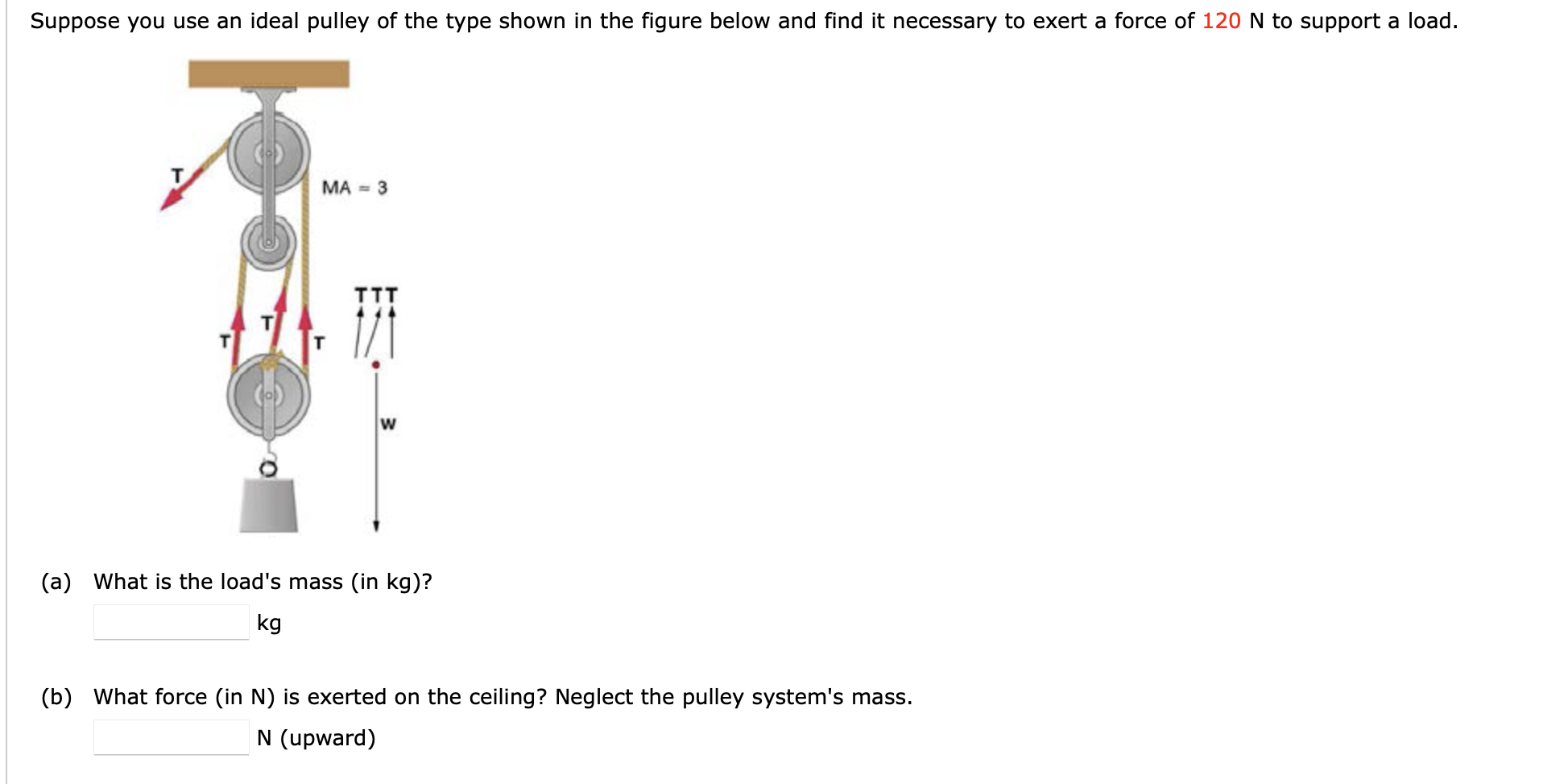 Suppose you use an ideal pulley of the type shown in the figure below and find it necessary to exert a force of 120 N to support a load.

T

MA = 3

T T T

T T T

w

(a) What is the load's mass (in kg)?

kg

(b) What force (in N) is exerted on the ceiling? Neglect the pulley system's mass.

N (upward)